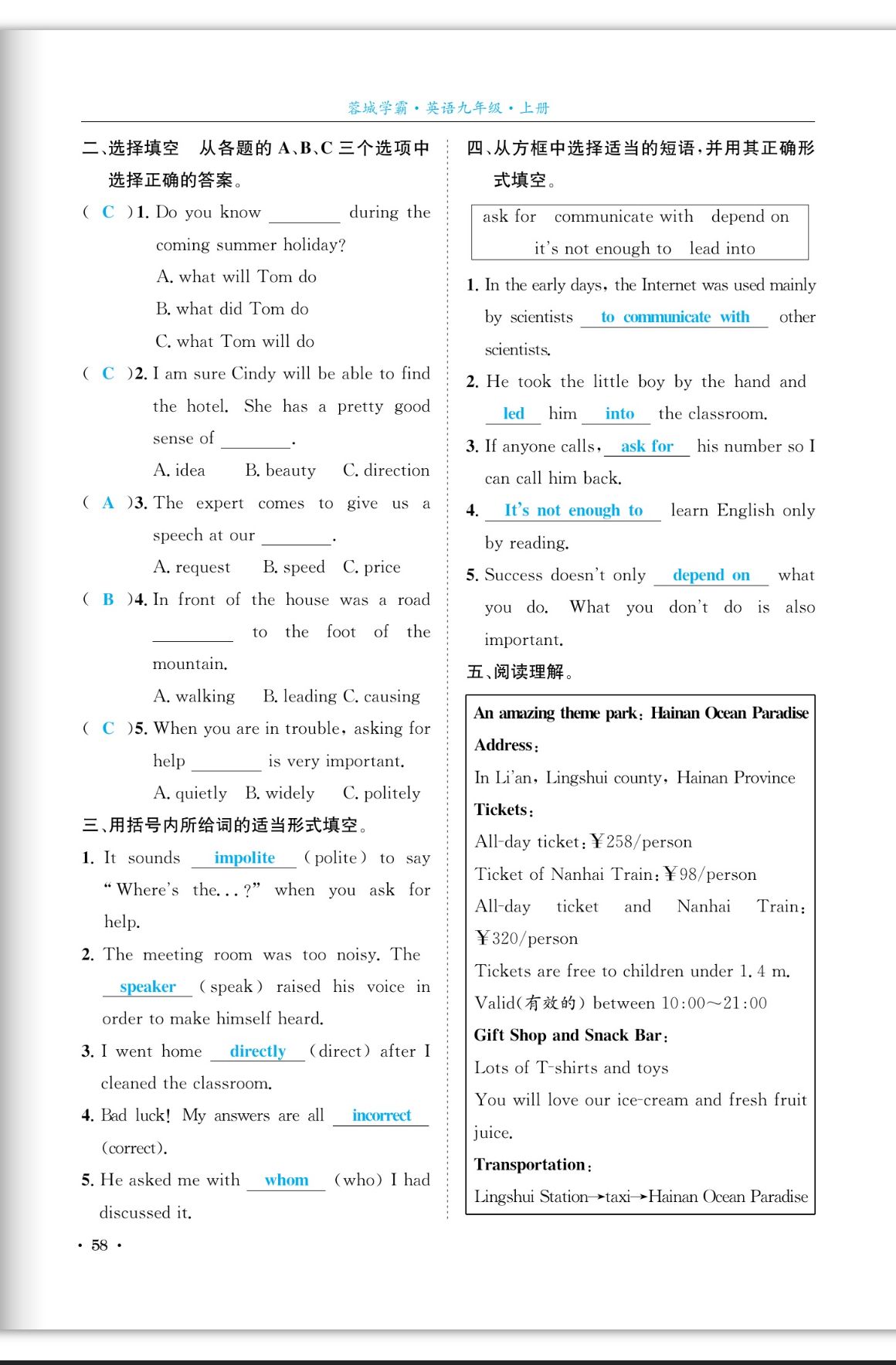 蓉城学霸·英语九年级·上册

二、选择填空 从各题的 A、B、C 三个选项中选择正确的答案。

( C )1. Do you know ________ during the coming summer holiday?
A. what will Tom do
B. what did Tom do
C. what Tom will do

( C )2. I am sure Cindy will be able to find the hotel. She has a pretty good sense of ________.
A. idea B. beauty C. direction

( A )3. The expert comes to give us a speech at our ________.
A. request B. speed C. price

( B )4. In front of the house was a road ________ to the foot of the mountain.
A. walking B. leading C. causing

( C )5. When you are in trouble, asking for help ________ is very important.
A. quietly B. widely C. politely

三、用括号内所给词的适当形式填空。

1. It sounds impolite (polite) to say "Where's the...?" when you ask for help.

2. The meeting room was too noisy. The speaker (speak) raised his voice in order to make himself heard.

3. I went home directly (direct) after I cleaned the classroom.

4. Bad luck! My answers are all incorrect (correct).

5. He asked me with whom (who) I had discussed it.

· 58 ·

四、从方框中选择适当的短语，并用其正确形式填空。

ask for communicate with depend on it's not enough to lead into

1. In the early days, the Internet was used mainly by scientists to communicate with other scientists.

2. He took the little boy by the hand and led him into the classroom.

3. If anyone calls, ask for his number so I can call him back.

4. It's not enough to learn English only by reading.

5. Success doesn't only depend on what you do. What you don't do is also important.

五、阅读理解。

An amazing theme park: Hainan Ocean Paradise
Address:
In Li'an, Lingshui county, Hainan Province
Tickets:
All-day ticket: ￥258/person
Ticket of Nanhai Train: ￥98/person
All-day ticket and Nanhai Train: ￥320/person
Tickets are free to children under 1. 4 m.
Valid(有效的) between 10:00～21:00
Gift Shop and Snack Bar:
Lots of T-shirts and toys
You will love our ice-cream and fresh fruit juice.
Transportation:
Lingshui Station→taxi→Hainan Ocean Paradise